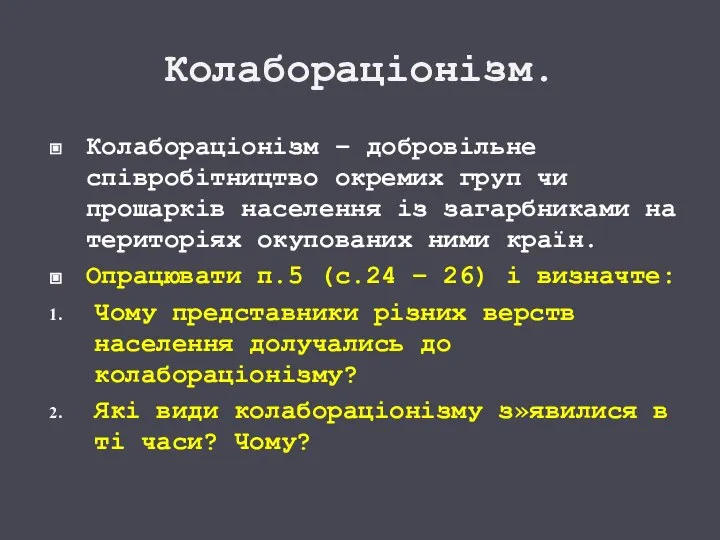 Колабораціонізм.

Колабораціонізм – добровільне співробітництво окремих груп чи прошарків населення із загарбниками на територіях окупованих ними країн.

Опрацювати п.5 (с.24 – 26) і визначте:

1. Чому представники різних верств населення долучались до колабораціонізму?
2. Які види колабораціонізму з»явилися в ті часи? Чому?